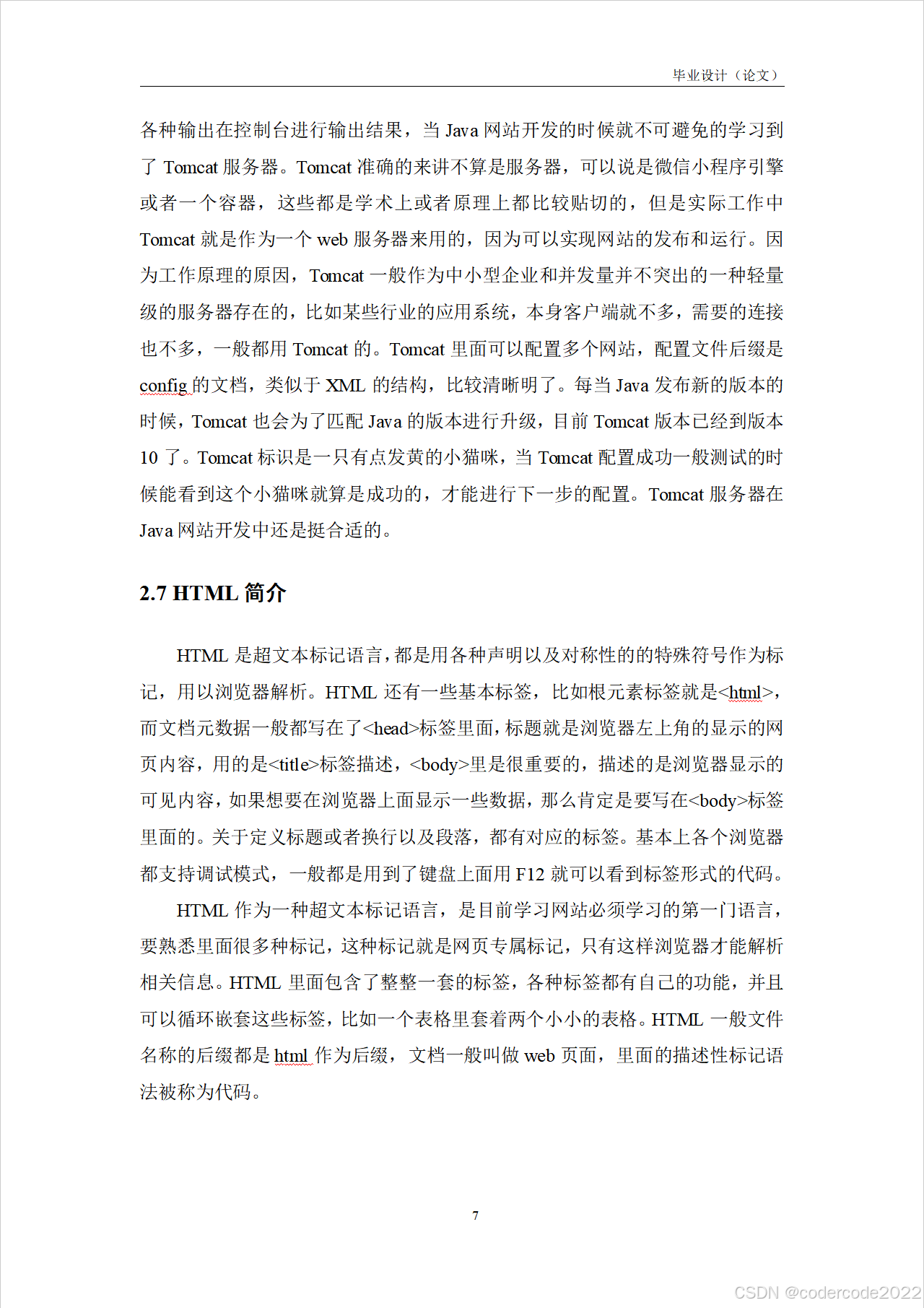 毕业设计（论文）

各种输出在控制台进行输出结果，当 Java 网站开发的时候就不可避免的学习到了 Tomcat 服务器。Tomcat 准确的来讲不算是服务器，可以说是微信小程序引擎或者一个容器，这些都是学术上或者原理上都比较贴切的，但是实际工作中 Tomcat 就是作为一个 web 服务器来用的，因为可以实现网站的发布和运行。因为工作原理的原因，Tomcat 一般作为中小型企业和并发量并不突出的一种轻量级的服务器存在的，比如某些行业的应用系统，本身客户端就不多，需要的连接也不多，一般都用 Tomcat 的。Tomcat 里面可以配置多个网站，配置文件后缀是 config 的文档，类似于 XML 的结构，比较清晰明了。每当 Java 发布新的版本的时候，Tomcat 也会为了匹配 Java 的版本进行升级，目前 Tomcat 版本已经到版本 10 了。Tomcat 标识是一只有点发黄的小猫咪，当 Tomcat 配置成功一般测试的时候能看到这个小猫咪就算是成功的，才能进行下一步的配置。Tomcat 服务器在 Java 网站开发中还是挺合适的。

2.7 HTML 简介

HTML 是超文本标记语言，都是用各种声明以及对称性的的特殊符号作为标记，用以浏览器解析。HTML 还有一些基本标签，比如根元素标签就是<html>，而文档元数据一般都写在了<head>标签里面，标题就是浏览器左上角的显示的网页内容，用的是<title>标签描述，<body>里是很重要的，描述的是浏览器显示的可见内容，如果想要在浏览器上面显示一些数据，那么肯定是要写在<body>标签里面的。关于定义标题或者换行以及段落，都有对应的标签。基本上各个浏览器都支持调试模式，一般都是用到了键盘上面用 F12 就可以看到标签形式的代码。

HTML 作为一种超文本标记语言，是目前学习网站必须学习的第一门语言，要熟悉里面很多种标记，这种标记就是网页专属标记，只有这样浏览器才能解析相关信息。HTML 里面包含了整整一套的标签，各种标签都有自己的功能，并且可以循环嵌套这些标签，比如一个表格里套着两个小小的表格。HTML 一般文件名称的后缀都是 html 作为后缀，文档一般叫做 web 页面，里面的描述性标记语法被称为代码。

7

CSDN @codercode2022